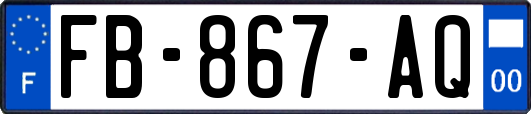 F
FB-867-AQ
00